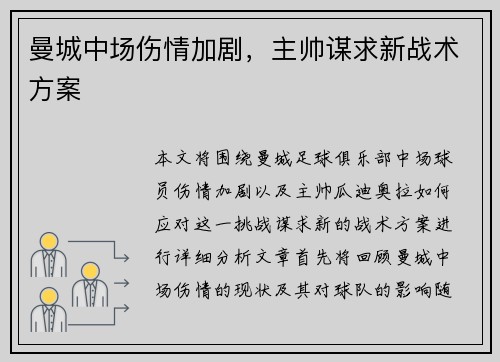 曼城中场伤情加剧，主帅谋求新战术方案

本文将围绕曼城足球俱乐部中场球员伤情加剧以及主帅瓜迪奥拉如何应对这一挑战谋求新的战术方案进行详细分析文章首先将回顾曼城中场伤情的现状及其对球队的影响随